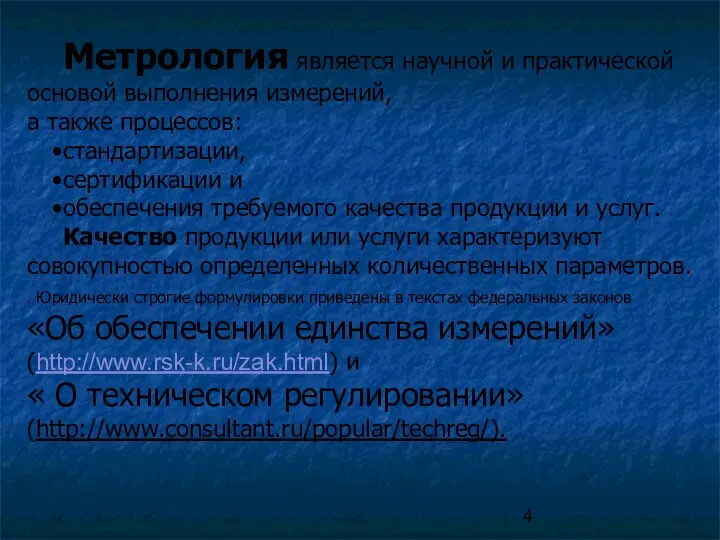 Метрология является научной и практической основой выполнения измерений,
а также процессов:
•стандартизации,
•сертификации и
•обеспечения требуемого качества продукции и услуг.

Качество продукции или услуги характеризуют совокупностью определенных количественных параметров.

. Юридически строгие формулировки приведены в текстах федеральных законов «Об обеспечении единства измерений» (http://www.rsk-k.ru/zak.html) и « О техническом регулировании» (http://www.consultant.ru/popular/techreg/).

4